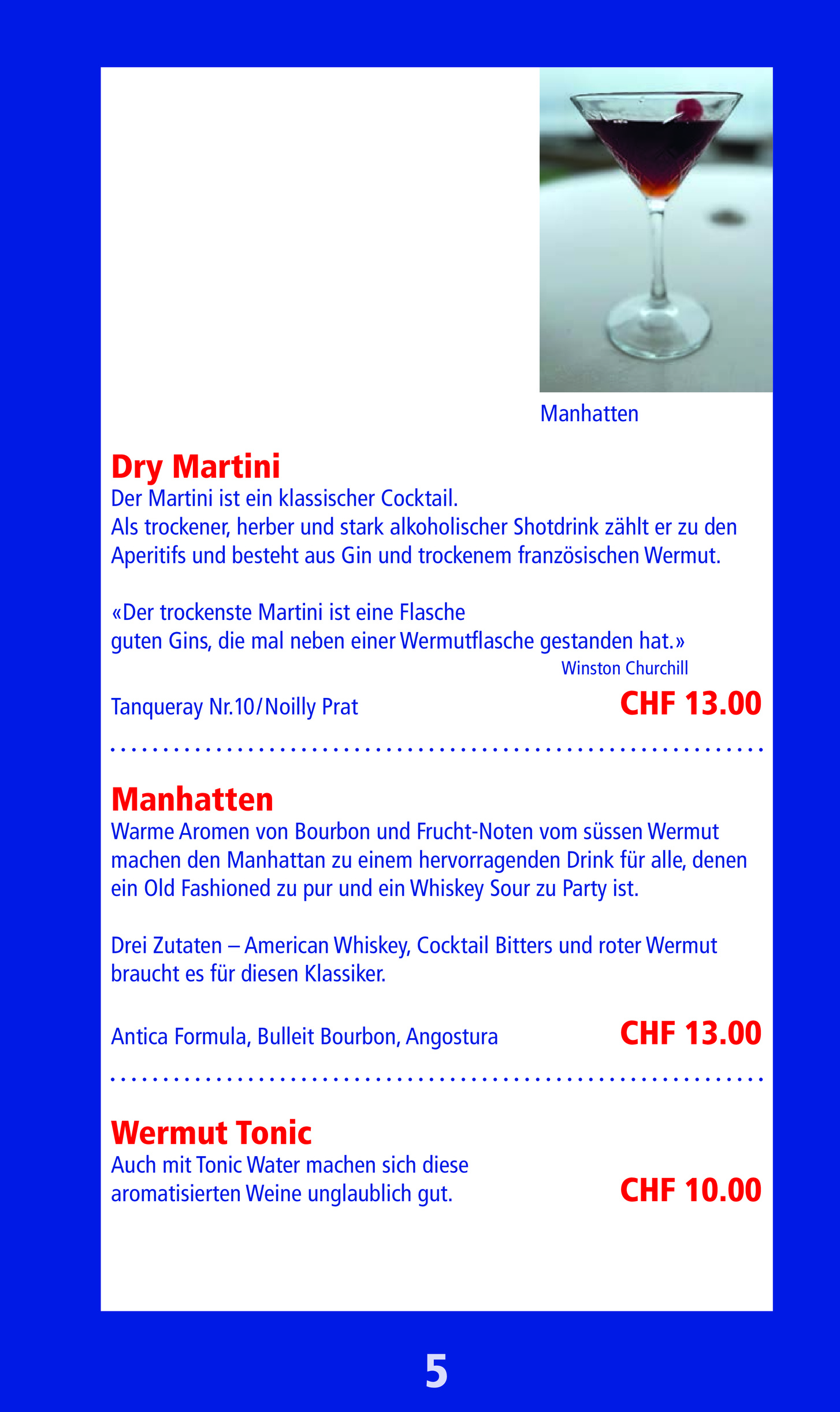 Manhatten

Dry Martini
Der Martini ist ein klassischer Cocktail.
Als trockener, herber und stark alkoholischer Shotdrink zählt er zu den Aperitifs und besteht aus Gin und trockenem französischen Wermut.

«Der trockenste Martini ist eine Flasche guten Gins, die mal neben einer Wermutflasche gestanden hat.»
Winston Churchill

Tanqueray Nr.10/Noilly Prat CHF 13.00

Manhatten
Warme Aromen von Bourbon und Frucht-Noten vom süssen Wermut machen den Manhattan zu einem hervorragenden Drink für alle, denen ein Old Fashioned zu pur und ein Whiskey Sour zu Party ist.

Drei Zutaten – American Whiskey, Cocktail Bitters und roter Wermut braucht es für diesen Klassiker.

Antica Formula, Bulleit Bourbon, Angostura CHF 13.00

Wermut Tonic
Auch mit Tonic Water machen sich diese aromatisierten Weine unglaublich gut. CHF 10.00

5